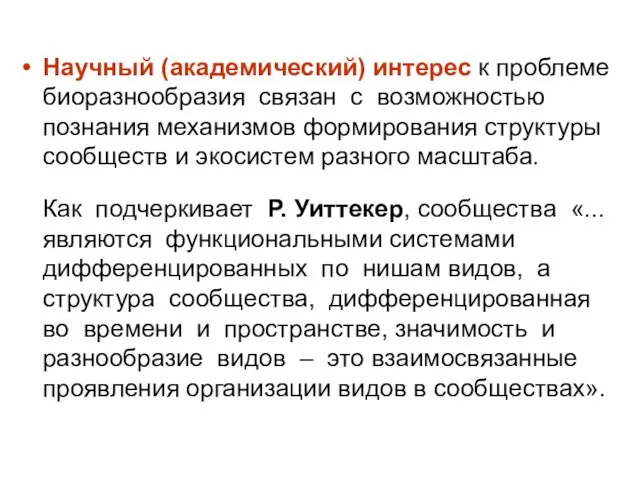 • Научный (академический) интерес к проблеме биоразнообразия связан с возможностью познания механизмов формирования структуры сообществ и экосистем разного масштаба.

Как подчеркивает Р. Уиттекер, сообщества «... являются функциональными системами дифференцированных по нишам видов, а структура сообщества, дифференцированная во времени и пространстве, значимость и разнообразие видов – это взаимосвязанные проявления организации видов в сообществах».